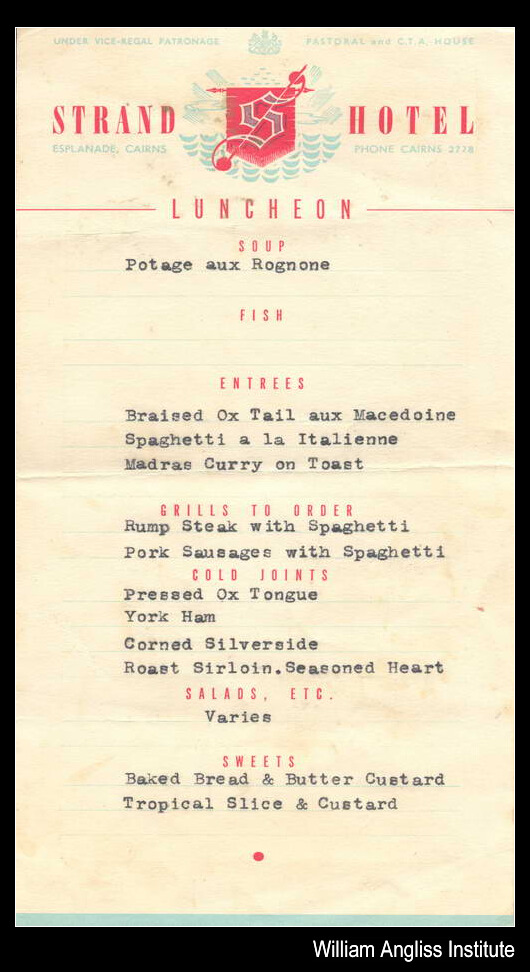 UNDER VICE-REGAL PATRONAGE PASTORAL and C.T.A. HOUSE

STRAND S HOTEL

ESPLANADE, CAIRNS PHONE CAIRNS 2778

LUNCHEON

SOUP

Potage aux Rognone

FISH

ENTREES

Braised Ox Tail aux Macedoine
Spaghetti a la Italienne
Madras Curry on Toast

GRILLS TO ORDER

Rump Steak with Spaghetti
Pork Sausages with Spaghetti

COLD JOINTS

Pressed Ox Tongue
York Ham
Corned Silverside
Roast Sirloin.Seasoned Heart

SALADS, ETC.

Varies

SWEETS

Baked Bread & Butter Custard
Tropical Slice & Custard

William Angliss Institute